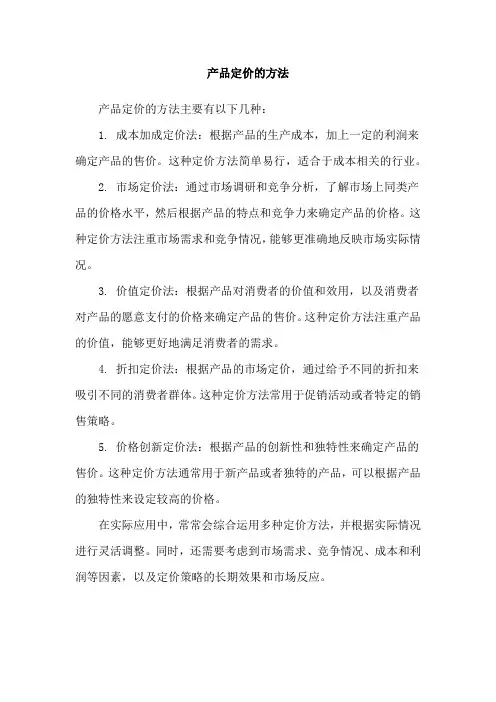 产品定价的方法

产品定价的方法主要有以下几种：

1. 成本加成定价法：根据产品的生产成本，加上一定的利润来确定产品的售价。这种定价方法简单易行，适合于成本相关的行业。

2. 市场定价法：通过市场调研和竞争分析，了解市场上同类产品的价格水平，然后根据产品的特点和竞争力来确定产品的价格。这种定价方法注重市场需求和竞争情况，能够更准确地反映市场实际情况。

3. 价值定价法：根据产品对消费者的价值和效用，以及消费者对产品的愿意支付的价格来确定产品的售价。这种定价方法注重产品的价值，能够更好地满足消费者的需求。

4. 折扣定价法：根据产品的市场定价，通过给予不同的折扣来吸引不同的消费者群体。这种定价方法常用于促销活动或者特定的销售策略。

5. 价格创新定价法：根据产品的创新性和独特性来确定产品的售价。这种定价方法通常用于新产品或者独特的产品，可以根据产品的独特性来设定较高的价格。

在实际应用中，常常会综合运用多种定价方法，并根据实际情况进行灵活调整。同时，还需要考虑到市场需求、竞争情况、成本和利润等因素，以及定价策略的长期效果和市场反应。